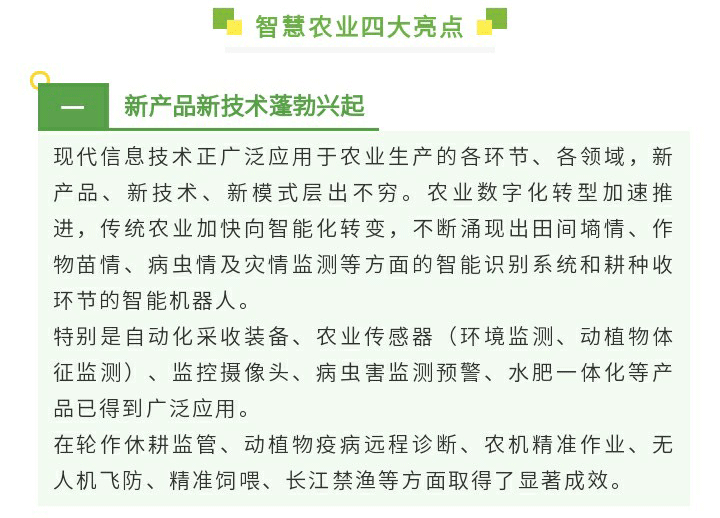 智慧农业四大亮点

一　新产品新技术蓬勃兴起

现代信息技术正广泛应用于农业生产的各环节、各领域，新产品、新技术、新模式层出不穷。农业数字化转型加速推进，传统农业加快向智能化转变，不断涌现出田间墒情、作物苗情、病虫情及灾情监测等方面的智能识别系统和耕种收环节的智能机器人。

特别是自动化采收装备、农业传感器（环境监测、动植物体征监测）、监控摄像头、病虫害监测预警、水肥一体化等产品已得到广泛应用。

在轮作休耕监管、动植物疫病远程诊断、农机精准作业、无人机飞防、精准饲喂、长江禁渔等方面取得了显著成效。